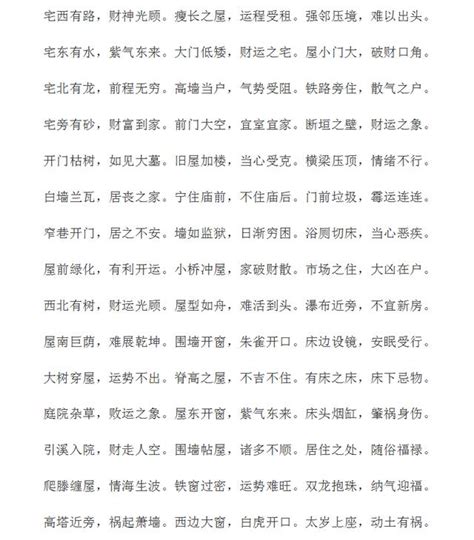 宅西有路，财神光顾。瘦长之屋，运程受租。强邻压境，难以出头。

宅东有水，紫气东来。大门低矮，财运之宅。屋小门大，破财口角。

宅北有龙，前程无穷。高墙当户，气势受阻。铁路旁住，散气之户。

宅旁有砂，财富到家。前门大空，宜室宜家。断垣之壁，财运之象。

开门枯树，如见大墓。旧屋加楼，当心受克。横梁压顶，情绪不行。

白墙兰瓦，居丧之家。宁住庙前，不住庙后。门前垃圾，霉运连连。

窄巷开门，居之不安。墙如监狱，日渐穷困。浴厕切床，当心恶疾。

屋前绿化，有利开运。小桥冲屋，家破财散。市场之住，大凶在户。

西北有树，财运光顾。屋型如舟，难活到头。瀑布近旁，不宜新房。

屋南巨荫，难展乾坤。围墙开窗，朱雀开口。床边设镜，安眠受行。

大树穿屋，运势不出。脊高之屋，不吉不住。有床之床，床下忌物。

庭院杂草，败运之象。屋东开窗，紫气东来。床头烟缸，肇祸身伤。

引溪入院，财走人空。围墙帖屋，诸多不顺。居住之处，随俗福禄。

爬滕缠屋，情海生波。铁窗过密，运势难旺。双龙抱珠，纳气迎福。

高塔近旁，祸起萧墙。西边大窗，白虎开口。太岁上座，动土有祸。